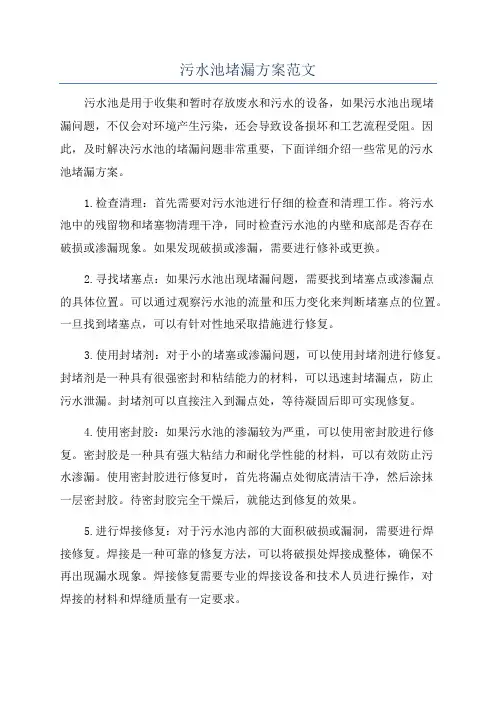 污水池堵漏方案范文

污水池是用于收集和暂时存放废水和污水的设备，如果污水池出现堵漏问题，不仅会对环境产生污染，还会导致设备损坏和工艺流程受阻。因此，及时解决污水池的堵漏问题非常重要，下面详细介绍一些常见的污水池堵漏方案。

1.检查清理：首先需要对污水池进行仔细的检查和清理工作。将污水池中的残留物和堵塞物清理干净，同时检查污水池的内壁和底部是否存在破损或渗漏现象。如果发现破损或渗漏，需要进行修补或更换。

2.寻找堵塞点：如果污水池出现堵漏问题，需要找到堵塞点或渗漏点的具体位置。可以通过观察污水池的流量和压力变化来判断堵塞点的位置。一旦找到堵塞点，可以有针对性地采取措施进行修复。

3.使用封堵剂：对于小的堵塞或渗漏问题，可以使用封堵剂进行修复。封堵剂是一种具有很强密封和粘结能力的材料，可以迅速封堵漏点，防止污水泄漏。封堵剂可以直接注入到漏点处，等待凝固后即可实现修复。

4.使用密封胶：如果污水池的渗漏较为严重，可以使用密封胶进行修复。密封胶是一种具有强大粘结力和耐化学性能的材料，可以有效防止污水渗漏。使用密封胶进行修复时，首先将漏点处彻底清洁干净，然后涂抹一层密封胶。待密封胶完全干燥后，就能达到修复的效果。

5.进行焊接修复：对于污水池内部的大面积破损或漏洞，需要进行焊接修复。焊接是一种可靠的修复方法，可以将破损处焊接成整体，确保不再出现漏水现象。焊接修复需要专业的焊接设备和技术人员进行操作，对焊接的材料和焊缝质量有一定要求。